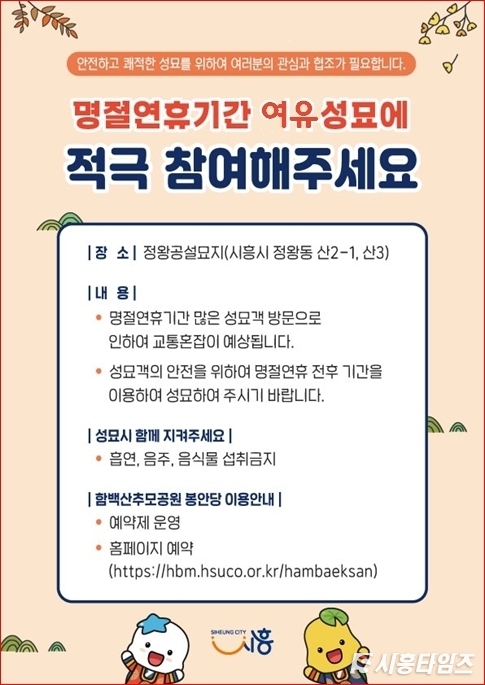 안전하고 쾌적한 성묘를 위하여 여러분의 관심과 협조가 필요합니다.

명절연휴기간 여유성묘에
적극 참여해주세요

| 장 소 | 정왕공설묘지(시흥시 정왕동 산2-1, 산3)

| 내 용 |
• 명절연휴기간 많은 성묘객 방문으로 인하여 교통혼잡이 예상됩니다.
• 성묘객의 안전을 위하여 명절연휴 전후 기간을 이용하여 성묘하여 주시기 바랍니다.

| 성묘시 함께 지켜주세요 |
• 흡연, 음주, 음식물 섭취금지

| 함백산추모공원 봉안당 이용안내 |
• 예약제 운영
• 홈페이지 예약 (https://hbm.hsuco.or.kr/hambaeksan)

SIHEUNG CITY 시흥

시흥타임즈